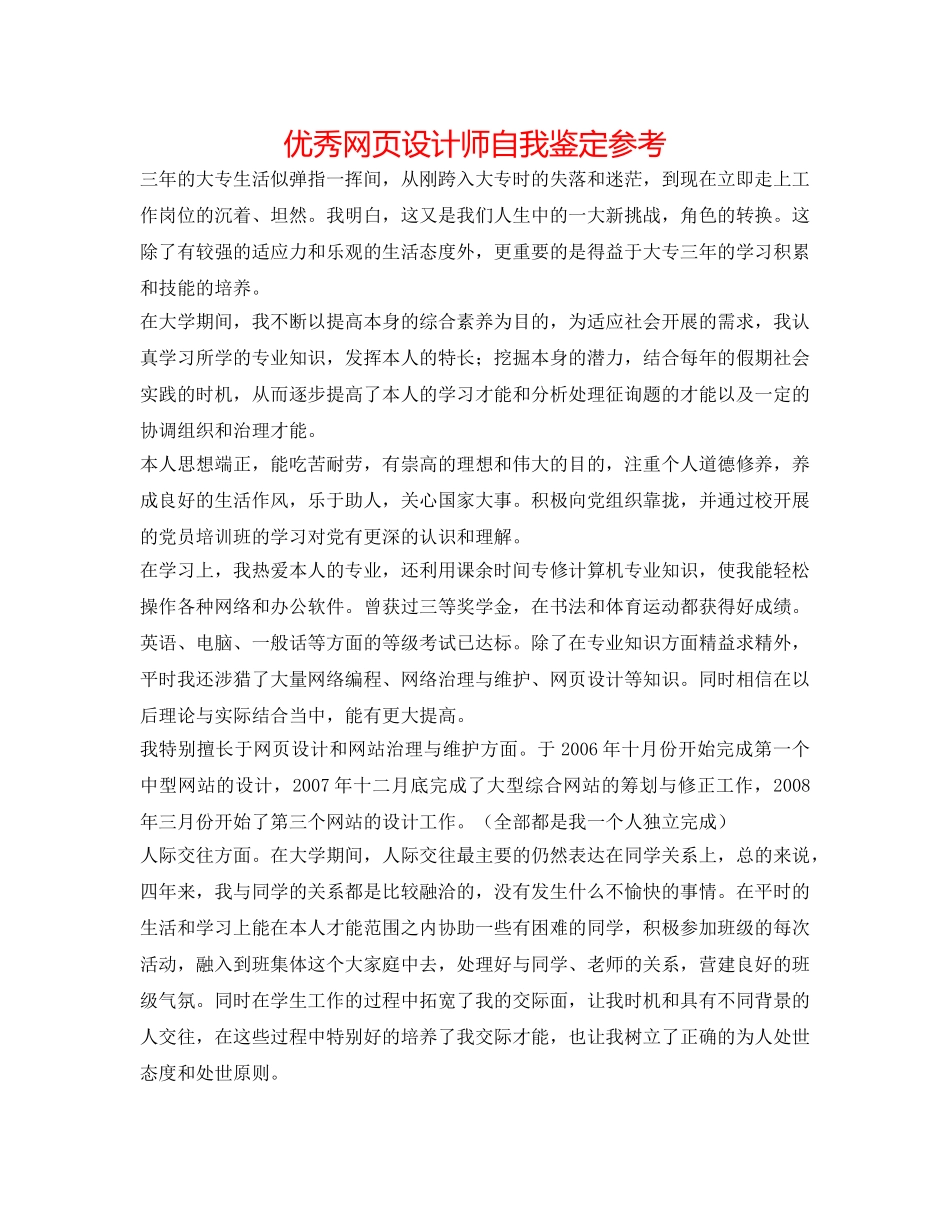 优秀网页设计师自我鉴定参考

三年的大专生活似弹指一挥间，从刚跨入大专时的失落和迷茫，到现在立即走上工作岗位的沉着、坦然。我明白，这又是我们人生中的一大新挑战，角色的转换。这除了有较强的适应力和乐观的生活态度外，更重要的是得益于大专三年的学习积累和技能的培养。

在大学期间，我不断以提高本身的综合素养为目的，为适应社会开展的需求，我认真学习所学的专业知识，发挥本人的特长；挖掘本身的潜力，结合每年的假期社会实践的时机，从而逐步提高了本人的学习才能和分析处理征询题的才能以及一定的协调组织和治理才能。

本人思想端正，能吃苦耐劳，有崇高的理想和伟大的目的，注重个人道德修养，养成良好的生活作风，乐于助人，关心国家大事。积极向党组织靠拢，并通过校开展的党员培训班的学习对党有更深的认识和理解。

在学习上，我热爱本人的专业，还利用课余时间专修计算机专业知识，使我能轻松操作各种网络和办公软件。曾获过三等奖学金，在书法和体育运动都获得好成绩。英语、电脑、一般话等方面的等级考试已达标。除了在专业知识方面精益求精外，平时我还涉猎了大量网络编程、网络治理与维护、网页设计等知识。同时相信在以后理论与实际结合当中，能有更大提高。

我特别擅长于网页设计和网站治理与维护方面。于 2006 年十月份开始完成第一个中型网站的设计，2007 年十二月底完成了大型综合网站的筹划与修正工作，2008 年三月份开始了第三个网站的设计工作。（全部都是我一个人独立完成）

人际交往方面。在大学期间，人际交往最主要的仍然表达在同学关系上，总的来说，四年来，我与同学的关系都是比较融洽的，没有发生什么不愉快的事情。在平时的生活和学习上能在本人才能范围之内协助一些有困难的同学，积极参加班级的每次活动，融入到班集体这个大家庭中去，处理好与同学、老师的关系，营建良好的班级气氛。同时在学生工作的过程中拓宽了我的交际面，让我时机和具有不同背景的人交往，在这些过程中特别好的培养了我交际才能，也让我树立了正确的为人处世态度和处世原则。